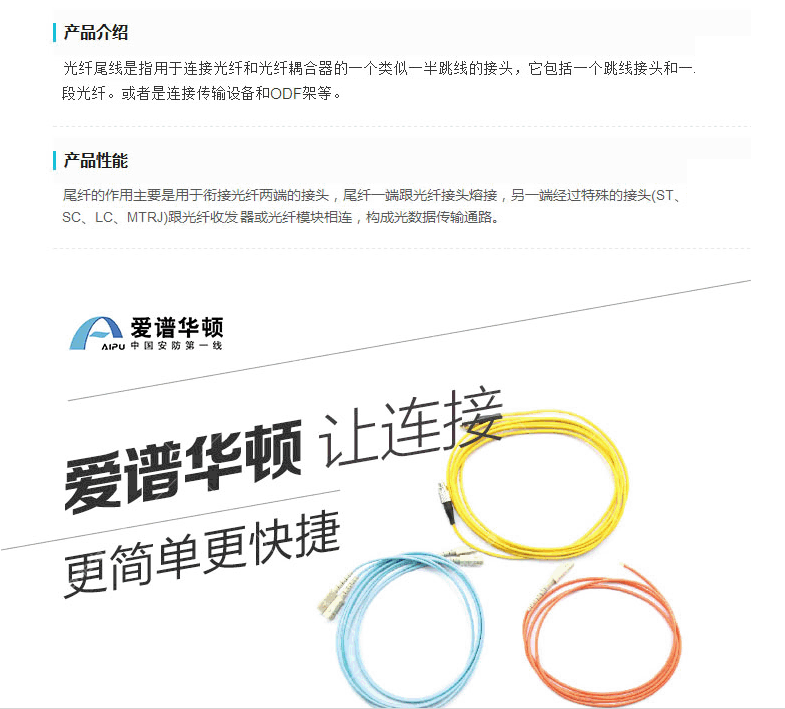 产品介绍

光纤尾线是指用于连接光纤和光纤耦合器的一个类似一半跳线的接头，它包括一个跳线接头和一段光纤。或者是连接传输设备和ODF架等。

产品性能

尾纤的作用主要是用于衔接光纤两端的接头，尾纤一端跟光纤接头熔接，另一端经过特殊的接头(ST、SC、LC、MTRJ)跟光纤收发器或光纤模块相连，构成光数据传输通路。

爱谱华顿
AIPU 中国安防第一线

爱谱华顿 让连接
更简单更快捷